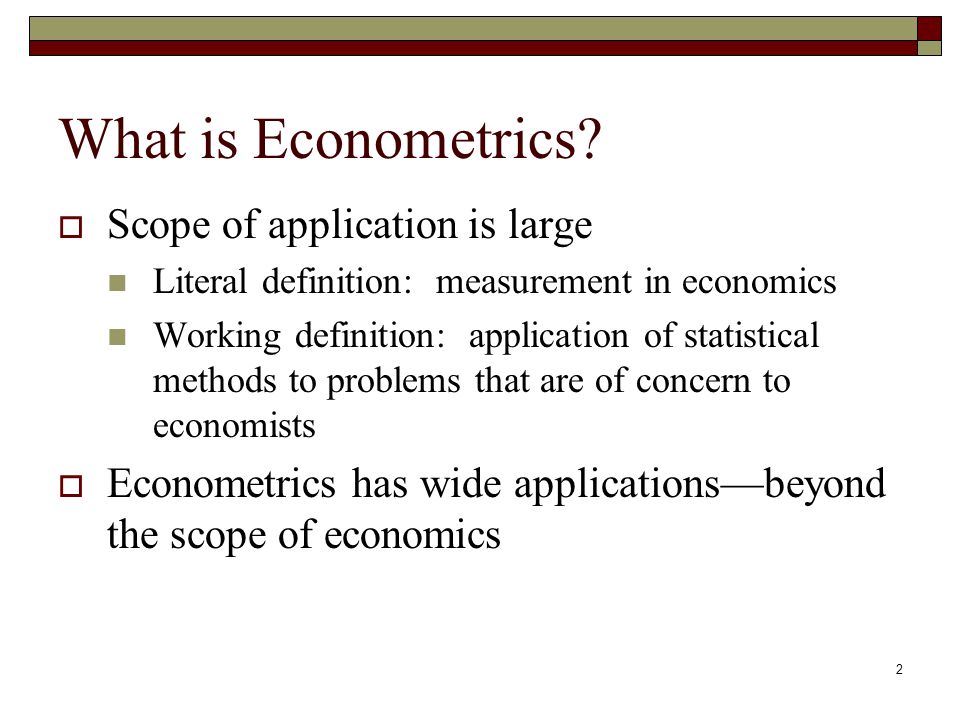 What is Econometrics?

Scope of application is large

Literal definition: measurement in economics

Working definition: application of statistical methods to problems that are of concern to economists

Econometrics has wide applications—beyond the scope of economics

2